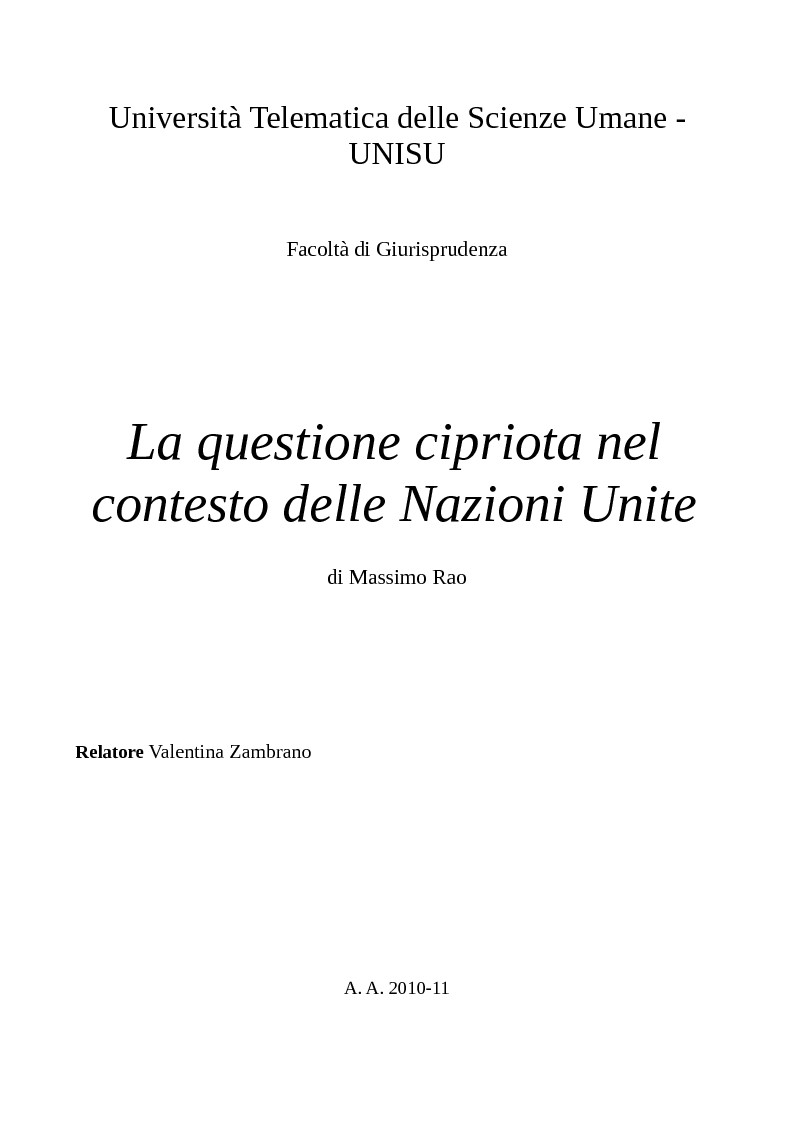 Università Telematica delle Scienze Umane - UNISU

Facoltà di Giurisprudenza

La questione cipriota nel contesto delle Nazioni Unite

di Massimo Rao

Relatore Valentina Zambrano

A. A. 2010-11